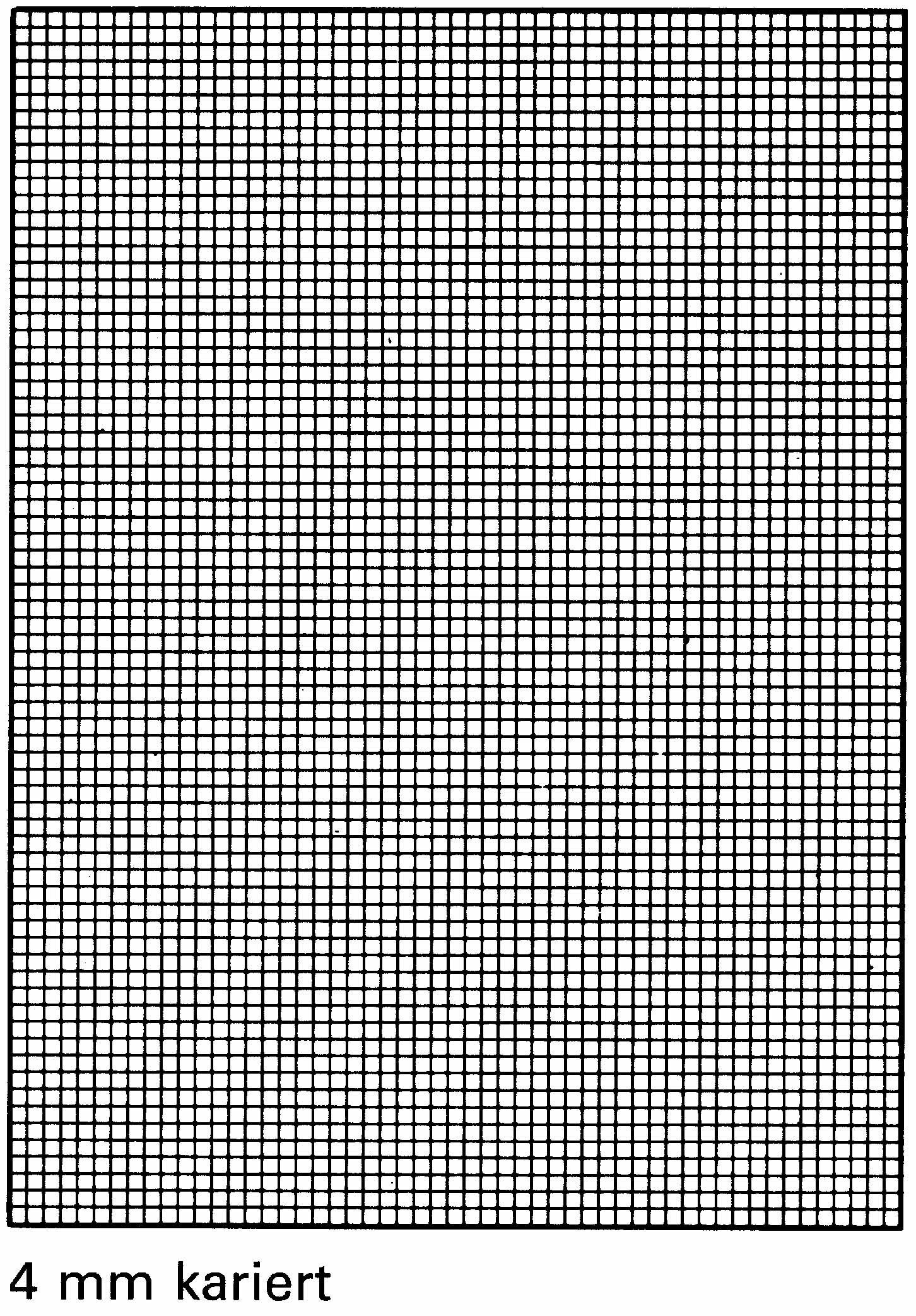 4 mm kariert